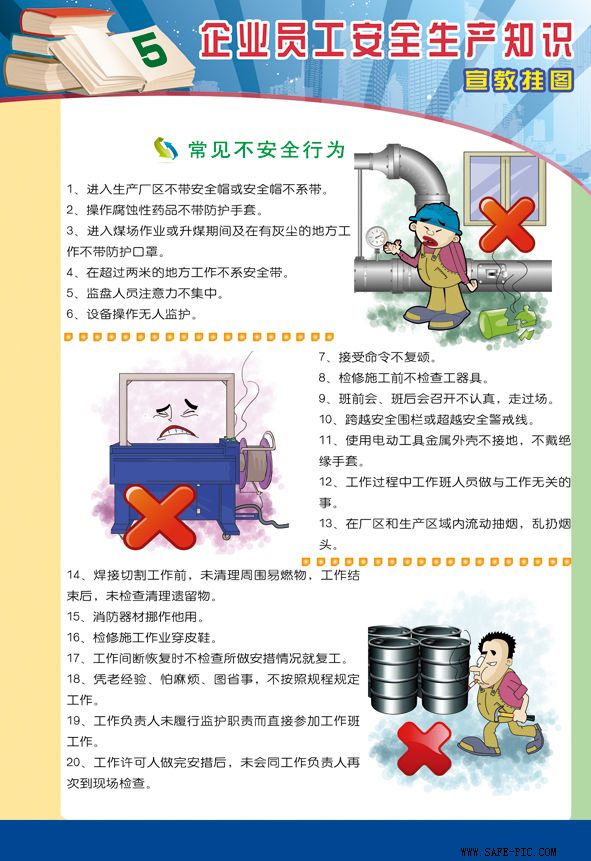 5

企业员工安全生产知识

宣教挂图

常见不安全行为

1、进入生产厂区不带安全帽或安全帽不系带。

2、操作腐蚀性药品不带防护手套。

3、进入煤场作业或升煤期间及在有灰尘的地方工作不带防护口罩。

4、在超过两米的地方工作不系安全带。

5、监盘人员注意力不集中。

6、设备操作无人监护。

7、接受命令不复颂。

8、检修施工前不检查工器具。

9、班前会、班后会召开不认真，走过场。

10、跨越安全围栏或超越安全警戒线。

11、使用电动工具金属外壳不接地，不戴绝缘手套。

12、工作过程中工作班人员做与工作无关的事。

13、在厂区和生产区域内流动抽烟，乱扔烟头。

14、焊接切割工作前，未清理周围易燃物，工作结束后，未检查清理遗留物。

15、消防器材挪作他用。

16、检修施工作业穿皮鞋。

17、工作间断恢复时不检查所做安措情况就复工。

18、凭老经验、怕麻烦、图省事，不按照规程规定工作。

19、工作负责人未履行监护职责而直接参加工作班工作。

20、工作许可人做完安措后，未会同工作负责人再次到现场检查。

WWW.SAFE-PIC.COM